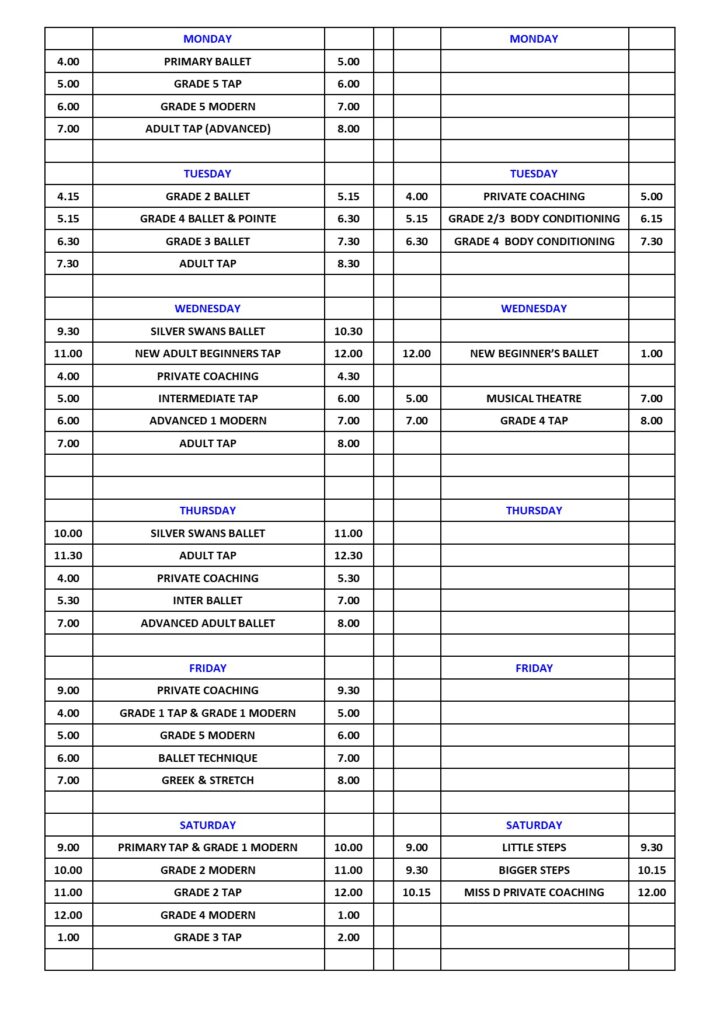 | | MONDAY | | | | MONDAY | |
|---|---|---|---|---|---|---|
| 4.00 | PRIMARY BALLET | 5.00 | | | | |
| 5.00 | GRADE 5 TAP | 6.00 | | | | |
| 6.00 | GRADE 5 MODERN | 7.00 | | | | |
| 7.00 | ADULT TAP (ADVANCED) | 8.00 | | | | |
| | | | | | | |
| | TUESDAY | | | | TUESDAY | |
| 4.15 | GRADE 2 BALLET | 5.15 | | 4.00 | PRIVATE COACHING | 5.00 |
| 5.15 | GRADE 4 BALLET & POINTE | 6.30 | | 5.15 | GRADE 2/3 BODY CONDITIONING | 6.15 |
| 6.30 | GRADE 3 BALLET | 7.30 | | 6.30 | GRADE 4 BODY CONDITIONING | 7.30 |
| 7.30 | ADULT TAP | 8.30 | | | | |
| | | | | | | |
| | WEDNESDAY | | | | WEDNESDAY | |
| 9.30 | SILVER SWANS BALLET | 10.30 | | | | |
| 11.00 | NEW ADULT BEGINNERS TAP | 12.00 | | 12.00 | NEW BEGINNER'S BALLET | 1.00 |
| 4.00 | PRIVATE COACHING | 4.30 | | | | |
| 5.00 | INTERMEDIATE TAP | 6.00 | | 5.00 | MUSICAL THEATRE | 7.00 |
| 6.00 | ADVANCED 1 MODERN | 7.00 | | 7.00 | GRADE 4 TAP | 8.00 |
| 7.00 | ADULT TAP | 8.00 | | | | |
| | | | | | | |
| | | | | | | |
| | THURSDAY | | | | THURSDAY | |
| 10.00 | SILVER SWANS BALLET | 11.00 | | | | |
| 11.30 | ADULT TAP | 12.30 | | | | |
| 4.00 | PRIVATE COACHING | 5.30 | | | | |
| 5.30 | INTER BALLET | 7.00 | | | | |
| 7.00 | ADVANCED ADULT BALLET | 8.00 | | | | |
| | | | | | | |
| | FRIDAY | | | | FRIDAY | |
| 9.00 | PRIVATE COACHING | 9.30 | | | | |
| 4.00 | GRADE 1 TAP & GRADE 1 MODERN | 5.00 | | | | |
| 5.00 | GRADE 5 MODERN | 6.00 | | | | |
| 6.00 | BALLET TECHNIQUE | 7.00 | | | | |
| 7.00 | GREEK & STRETCH | 8.00 | | | | |
| | | | | | | |
| | SATURDAY | | | | SATURDAY | |
| 9.00 | PRIMARY TAP & GRADE 1 MODERN | 10.00 | | 9.00 | LITTLE STEPS | 9.30 |
| 10.00 | GRADE 2 MODERN | 11.00 | | 9.30 | BIGGER STEPS | 10.15 |
| 11.00 | GRADE 2 TAP | 12.00 | | 10.15 | MISS D PRIVATE COACHING | 12.00 |
| 12.00 | GRADE 4 MODERN | 1.00 | | | | |
| 1.00 | GRADE 3 TAP | 2.00 | | | | |
| | | | | | | |